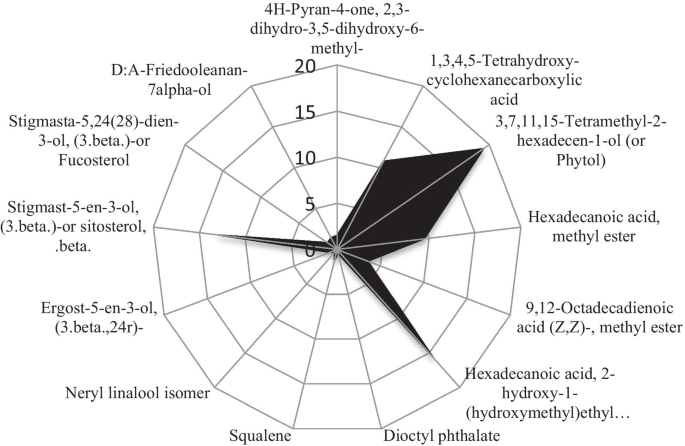 4H-Pyran-4-one, 2,3-dihydro-3,5-dihydroxy-6-methyl-

1,3,4,5-Tetrahydroxy-cyclohexanecarboxylic acid

3,7,11,15-Tetramethyl-2-hexadecen-1-ol (or Phytol)

Hexadecanoic acid, methyl ester

9,12-Octadecadienoic acid (Z,Z)-, methyl ester

Hexadecanoic acid, 2-hydroxy-1-(hydroxymethyl)ethyl…

Dioctyl phthalate

Squalene

Neryl linalool isomer

Ergost-5-en-3-ol, (3.beta.,24r)-

Stigmast-5-en-3-ol, (3.beta.)-or sitosterol, .beta.

Stigmasta-5,24(28)-dien-3-ol, (3.beta.)-or Fucosterol

D:A-Friedooleanan-7alpha-ol

20
15
10
5
0